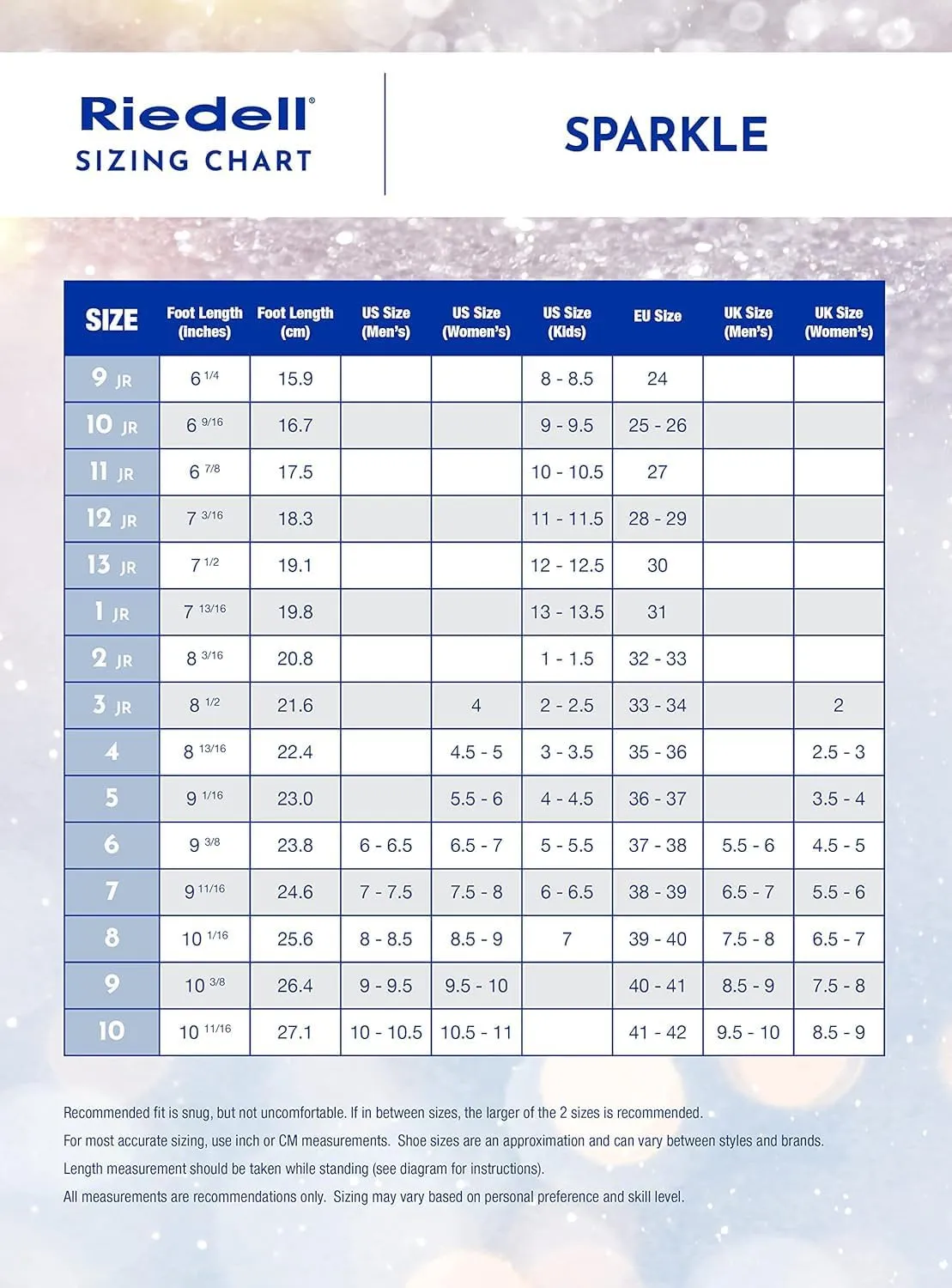 Riedell®
SIZING CHART

SPARKLE

| SIZE | Foot Length (inches) | Foot Length (cm) | US Size (Men's) | US Size (Women's) | US Size (Kids) | EU Size | UK Size (Men's) | UK Size (Women's) |
|---|---|---|---|---|---|---|---|---|
| 9 JR | 6 1/4 | 15.9 | | | 8 - 8.5 | 24 | | |
| 10 JR | 6 9/16 | 16.7 | | | 9 - 9.5 | 25 - 26 | | |
| 11 JR | 6 7/8 | 17.5 | | | 10 - 10.5 | 27 | | |
| 12 JR | 7 3/16 | 18.3 | | | 11 - 11.5 | 28 - 29 | | |
| 13 JR | 7 1/2 | 19.1 | | | 12 - 12.5 | 30 | | |
| 1 JR | 7 13/16 | 19.8 | | | 13 - 13.5 | 31 | | |
| 2 JR | 8 3/16 | 20.8 | | | 1 - 1.5 | 32 - 33 | | |
| 3 JR | 8 1/2 | 21.6 | | 4 | 2 - 2.5 | 33 - 34 | | 2 |
| 4 | 8 13/16 | 22.4 | | 4.5 - 5 | 3 - 3.5 | 35 - 36 | | 2.5 - 3 |
| 5 | 9 1/16 | 23.0 | | 5.5 - 6 | 4 - 4.5 | 36 - 37 | | 3.5 - 4 |
| 6 | 9 3/8 | 23.8 | 6 - 6.5 | 6.5 - 7 | 5 - 5.5 | 37 - 38 | 5.5 - 6 | 4.5 - 5 |
| 7 | 9 11/16 | 24.6 | 7 - 7.5 | 7.5 - 8 | 6 - 6.5 | 38 - 39 | 6.5 - 7 | 5.5 - 6 |
| 8 | 10 1/16 | 25.6 | 8 - 8.5 | 8.5 - 9 | 7 | 39 - 40 | 7.5 - 8 | 6.5 - 7 |
| 9 | 10 3/8 | 26.4 | 9 - 9.5 | 9.5 - 10 | | 40 - 41 | 8.5 - 9 | 7.5 - 8 |
| 10 | 10 11/16 | 27.1 | 10 - 10.5 | 10.5 - 11 | | 41 - 42 | 9.5 - 10 | 8.5 - 9 |

Recommended fit is snug, but not uncomfortable. If in between sizes, the larger of the 2 sizes is recommended.
For most accurate sizing, use inch or CM measurements. Shoe sizes are an approximation and can vary between styles and brands.
Length measurement should be taken while standing (see diagram for instructions).
All measurements are recommendations only. Sizing may vary based on personal preference and skill level.